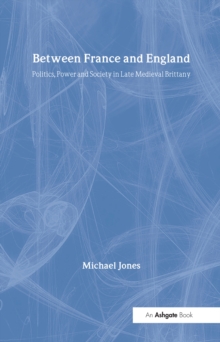 Between France and England

Politics, Power and Society in Late Medieval Brittany

Michael Jones

An Ashgate Book